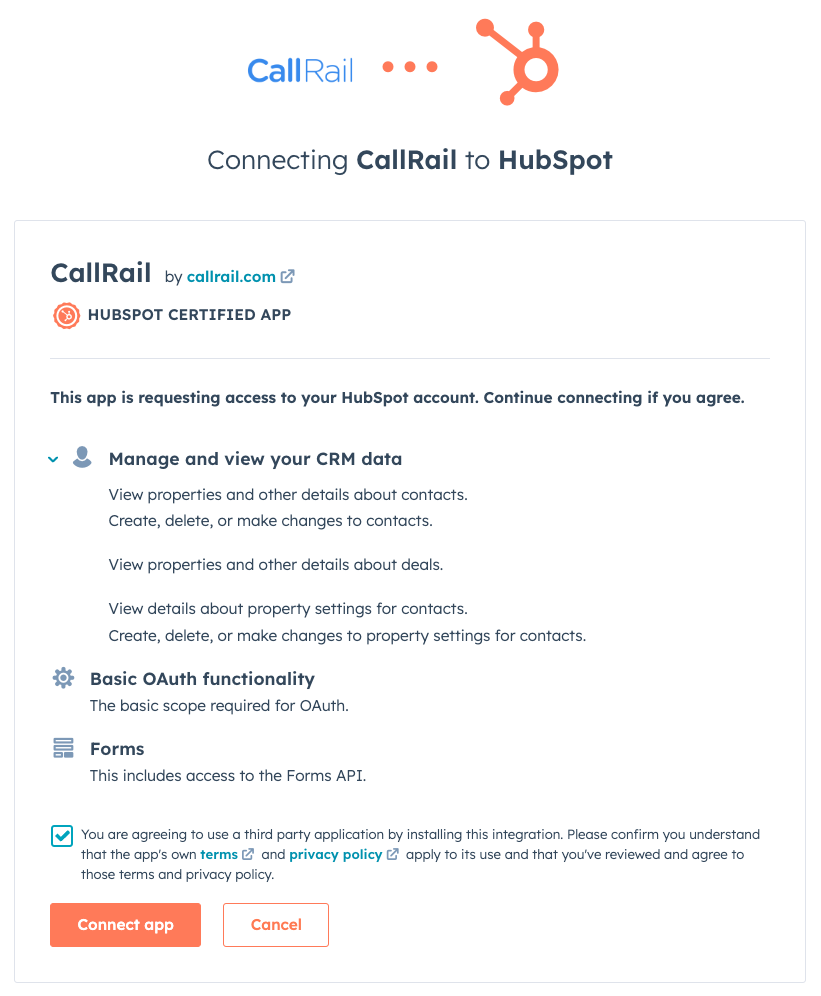 CallRail

Connecting CallRail to HubSpot

CallRail by callrail.com

HUBSPOT CERTIFIED APP

This app is requesting access to your HubSpot account. Continue connecting if you agree.

Manage and view your CRM data

View properties and other details about contacts.
Create, delete, or make changes to contacts.

View properties and other details about deals.

View details about property settings for contacts.
Create, delete, or make changes to property settings for contacts.

Basic OAuth functionality

The basic scope required for OAuth.

Forms

This includes access to the Forms API.

You are agreeing to use a third party application by installing this integration. Please confirm you understand that the app's own terms and privacy policy apply to its use and that you've reviewed and agree to those terms and privacy policy.

Connect app Cancel